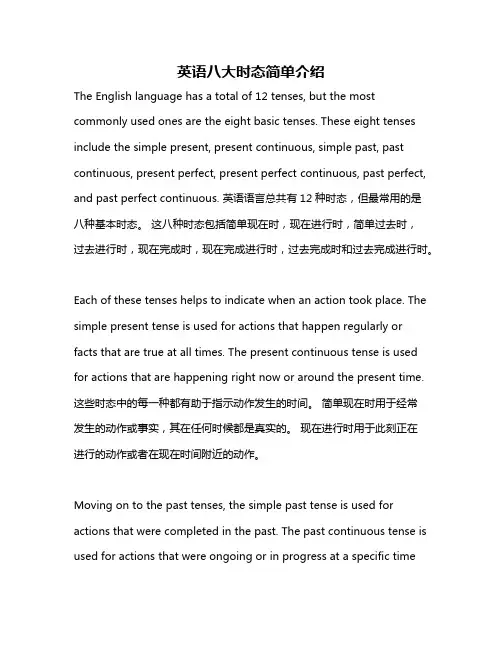 英语八大时态简单介绍

The English language has a total of 12 tenses, but the most commonly used ones are the eight basic tenses. These eight tenses include the simple present, present continuous, simple past, past continuous, present perfect, present perfect continuous, past perfect, and past perfect continuous. 英语语言总共有 12 种时态，但最常用的是八种基本时态。 这八种时态包括简单现在时，现在进行时，简单过去时，过去进行时，现在完成时，现在完成进行时，过去完成时和过去完成进行时。

Each of these tenses helps to indicate when an action took place. The simple present tense is used for actions that happen regularly or facts that are true at all times. The present continuous tense is used for actions that are happening right now or around the present time. 这些时态中的每一种都有助于指示动作发生的时间。 简单现在时用于经常发生的动作或事实，其在任何时候都是真实的。 现在进行时用于此刻正在进行的动作或者在现在时间附近的动作。

Moving on to the past tenses, the simple past tense is used for actions that were completed in the past. The past continuous tense is used for actions that were ongoing or in progress at a specific time